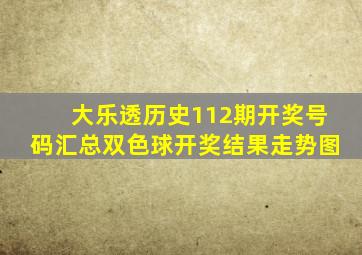 大乐透历史112期开奖号码汇总双色球开奖结果走势图